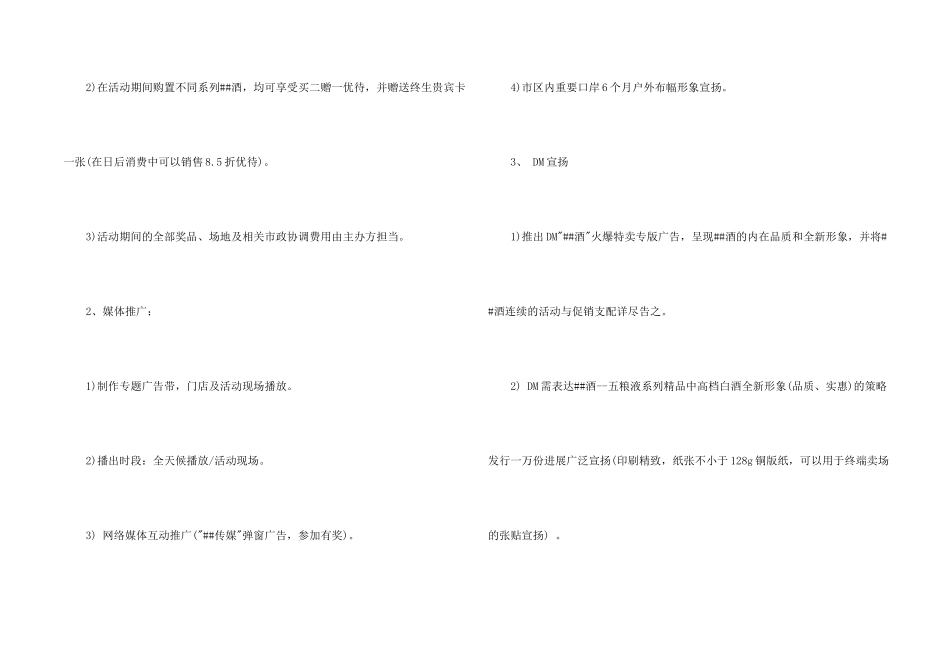 2)在活动期间购置不同系列##酒，均可享受买二赠一优待，并赠送终生贵宾卡一张(在日后消费中可以销售8.5折优待)。

3)活动期间的全部奖品、场地及相关市政协调费用由主办方担当。

2、媒体推广：

1)制作专题广告带，门店及活动现场播放。

2)播出时段：全天候播放/活动现场。

3) 网络媒体互动推广("##传媒"弹窗广告，参加有奖)。

4)市区内重要口岸6个月户外布幅形象宣扬。

3、 DM宣扬

1)推出DM"##酒"火爆特卖专版广告，呈现##酒的内在品质和全新形象，并将##酒连续的活动与促销支配详尽告之。

2) DM需表达##酒一五粮液系列精品中高档白酒全新形象(品质、实惠)的策略发行一万份进展广泛宣扬(印刷精致，纸张不小于128g铜版纸，可以用于终端卖场的张贴宣扬) 。